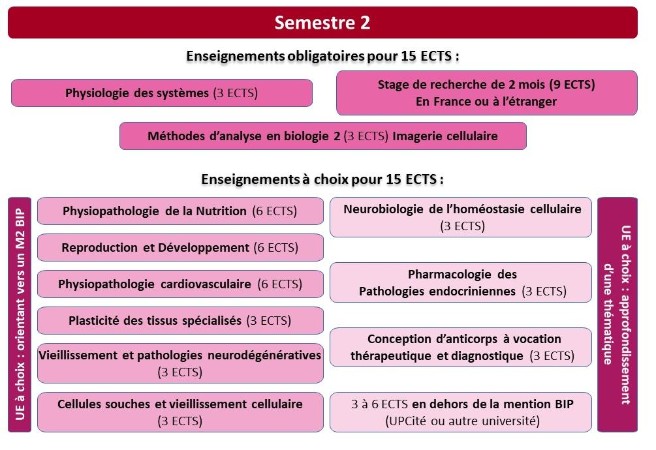 Semestre 2

Enseignements obligatoires pour 15 ECTS :

Physiologie des systèmes (3 ECTS)

Stage de recherche de 2 mois (9 ECTS) En France ou à l'étranger

Méthodes d'analyse en biologie 2 (3 ECTS) Imagerie cellulaire

Enseignements à choix pour 15 ECTS :

UE à choix : orientant vers un M2 BIP

Physiopathologie de la Nutrition (6 ECTS)

Reproduction et Développement (6 ECTS)

Physiopathologie cardiovasculaire (6 ECTS)

Plasticité des tissus spécialisés (3 ECTS)

Vieillissement et pathologies neurodégénératives (3 ECTS)

Cellules souches et vieillissement cellulaire (3 ECTS)

Neurobiologie de l'homéostasie cellulaire (3 ECTS)

Pharmacologie des Pathologies endocriniennes (3 ECTS)

Conception d'anticorps à vocation thérapeutique et diagnostique (3 ECTS)

3 à 6 ECTS en dehors de la mention BIP (UPCité ou autre université)

UE à choix : approfondissement d'une thématique